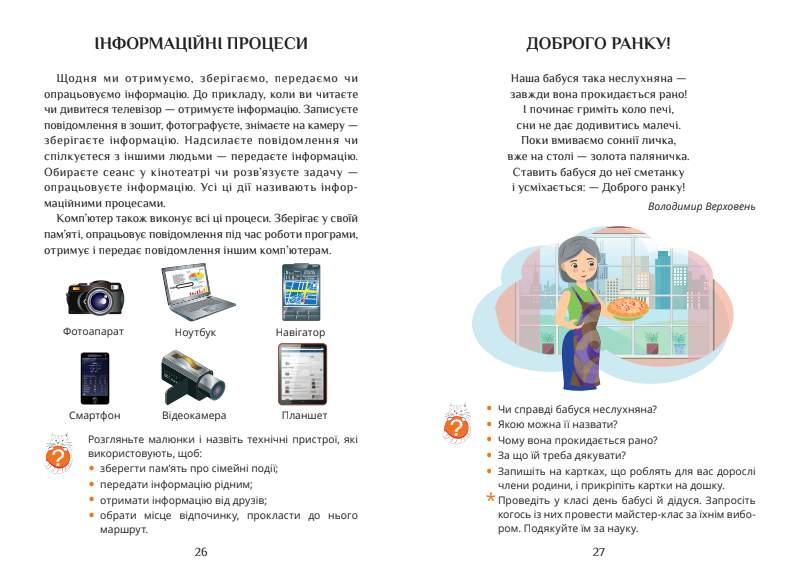 ІНФОРМАЦІЙНІ ПРОЦЕСИ

Щодня ми отримуємо, зберігаємо, передаємо чи опрацьовуємо інформацію. До прикладу, коли ви читаєте чи дивитеся телевізор — отримуєте інформацію. Записуєте повідомлення в зошит, фотографуєте, знімаєте на камеру — зберігаєте інформацію. Надсилаєте повідомлення чи спілкуєтеся з іншими людьми — передаєте інформацію. Обираєте сеанс у кінотеатрі чи розв'язуєте задачу — опрацьовуєте інформацію. Усі ці дії називають інформаційними процесами.

Комп'ютер також виконує всі ці процеси. Зберігає у своїй пам'яті, опрацьовує повідомлення під час роботи програми, отримує і передає повідомлення іншим комп'ютерам.

Фотоапарат
Ноутбук
Навігатор
Смартфон
Відеокамера
Планшет

Розгляньте малюнки і назвіть технічні пристрої, які використовують, щоб:
• зберегти пам'ять про сімейні події;
• передати інформацію рідним;
• отримати інформацію від друзів;
• обрати місце відпочинку, прокласти до нього маршрут.

26

ДОБРОГО РАНКУ!

Наша бабуся така неслухняна —
завжди вона прокидається рано!
І починає гриміть коло печі,
сни не дає додивитись малечі.
Поки вмиваємо сонні личка,
вже на столі — золота паляничка.
Ставить бабуся до неї сметанку
і усміхається: — Доброго ранку!

Володимир Верховень

• Чи справді бабуся неслухняна?
• Якою можна її назвати?
• Чому вона прокидається рано?
• За що їй треба дякувати?
• Запишіть на картках, що роблять для вас дорослі члени родини, і прикріпіть картки на дошку.
* Проведіть у класі день бабусі й дідуся. Запросіть когось із них провести майстер-клас за їхнім вибором. Подякуйте їм за науку.

27